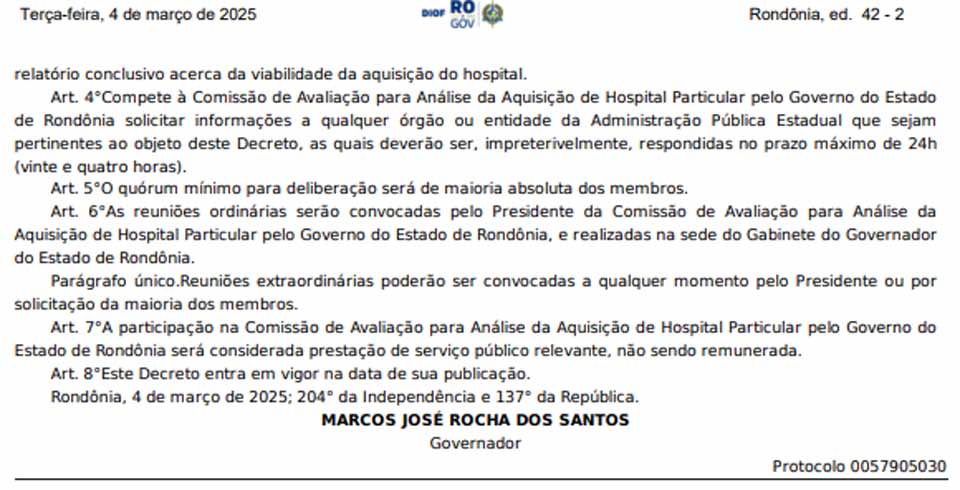 Terça-feira, 4 de março de 2025 DIOF RO GOV Rondônia, ed. 42 - 2

relatório conclusivo acerca da viabilidade da aquisição do hospital.

Art. 4°Compete à Comissão de Avaliação para Análise da Aquisição de Hospital Particular pelo Governo do Estado de Rondônia solicitar informações a qualquer órgão ou entidade da Administração Pública Estadual que sejam pertinentes ao objeto deste Decreto, as quais deverão ser, impreterivelmente, respondidas no prazo máximo de 24h (vinte e quatro horas).

Art. 5°O quórum mínimo para deliberação será de maioria absoluta dos membros.

Art. 6°As reuniões ordinárias serão convocadas pelo Presidente da Comissão de Avaliação para Análise da Aquisição de Hospital Particular pelo Governo do Estado de Rondônia, e realizadas na sede do Gabinete do Governador do Estado de Rondônia.

Parágrafo único.Reuniões extraordinárias poderão ser convocadas a qualquer momento pelo Presidente ou por solicitação da maioria dos membros.

Art. 7°A participação na Comissão de Avaliação para Análise da Aquisição de Hospital Particular pelo Governo do Estado de Rondônia será considerada prestação de serviço público relevante, não sendo remunerada.

Art. 8°Este Decreto entra em vigor na data de sua publicação.

Rondônia, 4 de março de 2025; 204° da Independência e 137° da República.

MARCOS JOSÉ ROCHA DOS SANTOS
Governador

Protocolo 0057905030